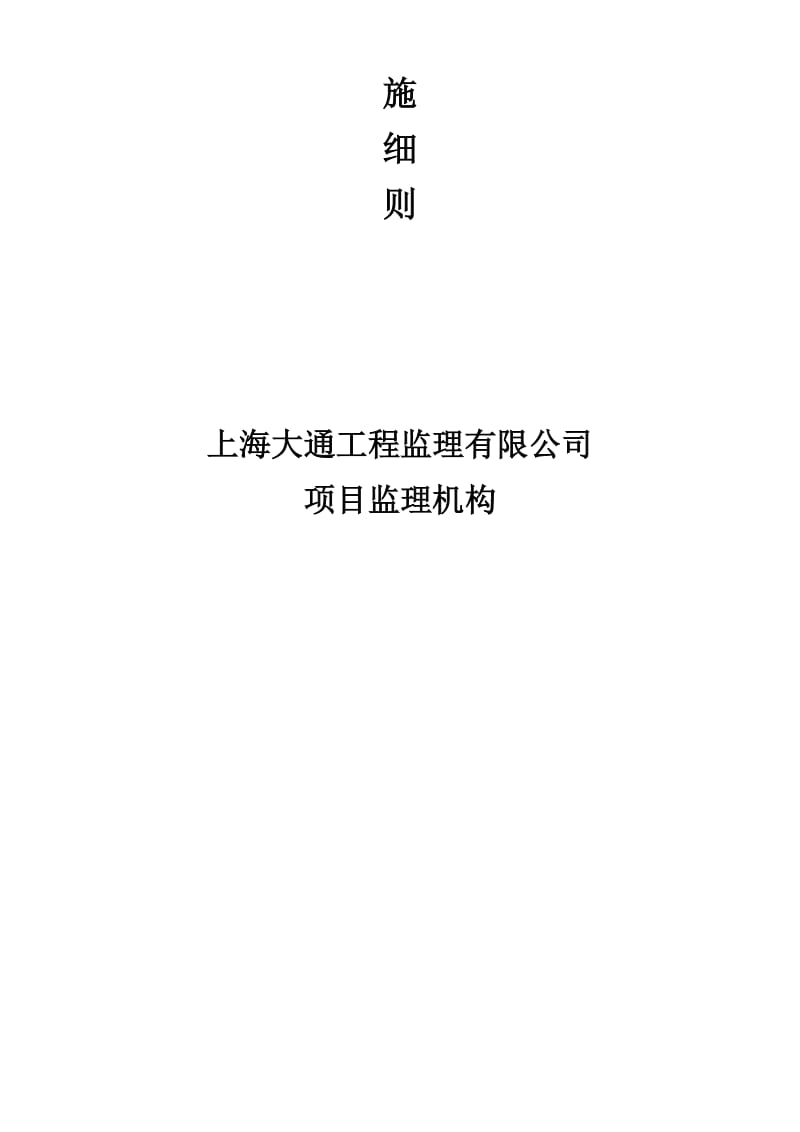 施
细
则

上海大通工程监理有限公司
项目监理机构